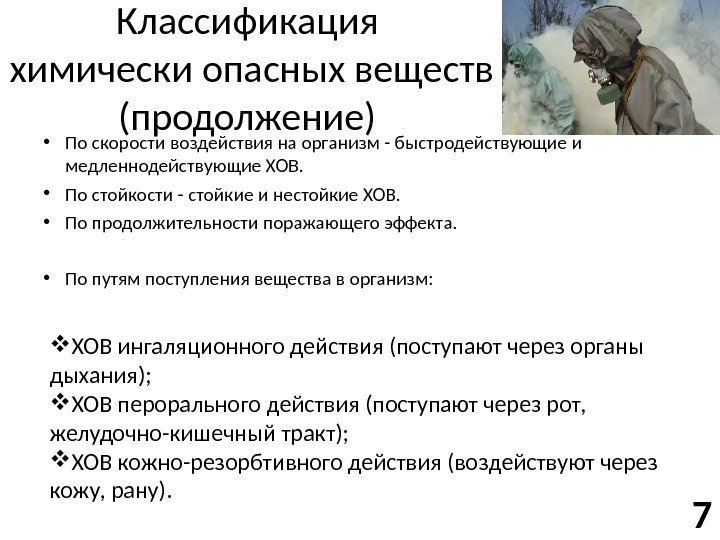 Классификация химически опасных веществ (продолжение)

• По скорости воздействия на организм - быстродействующие и медленнодействующие ХОВ.
• По стойкости - стойкие и нестойкие ХОВ.
• По продолжительности поражающего эффекта.

• По путям поступления вещества в организм:

❖ХОВ ингаляционного действия (поступают через органы дыхания);
❖ХОВ перорального действия (поступают через рот, желудочно-кишечный тракт);
❖ХОВ кожно-резорбтивного действия (воздействуют через кожу, рану).

7